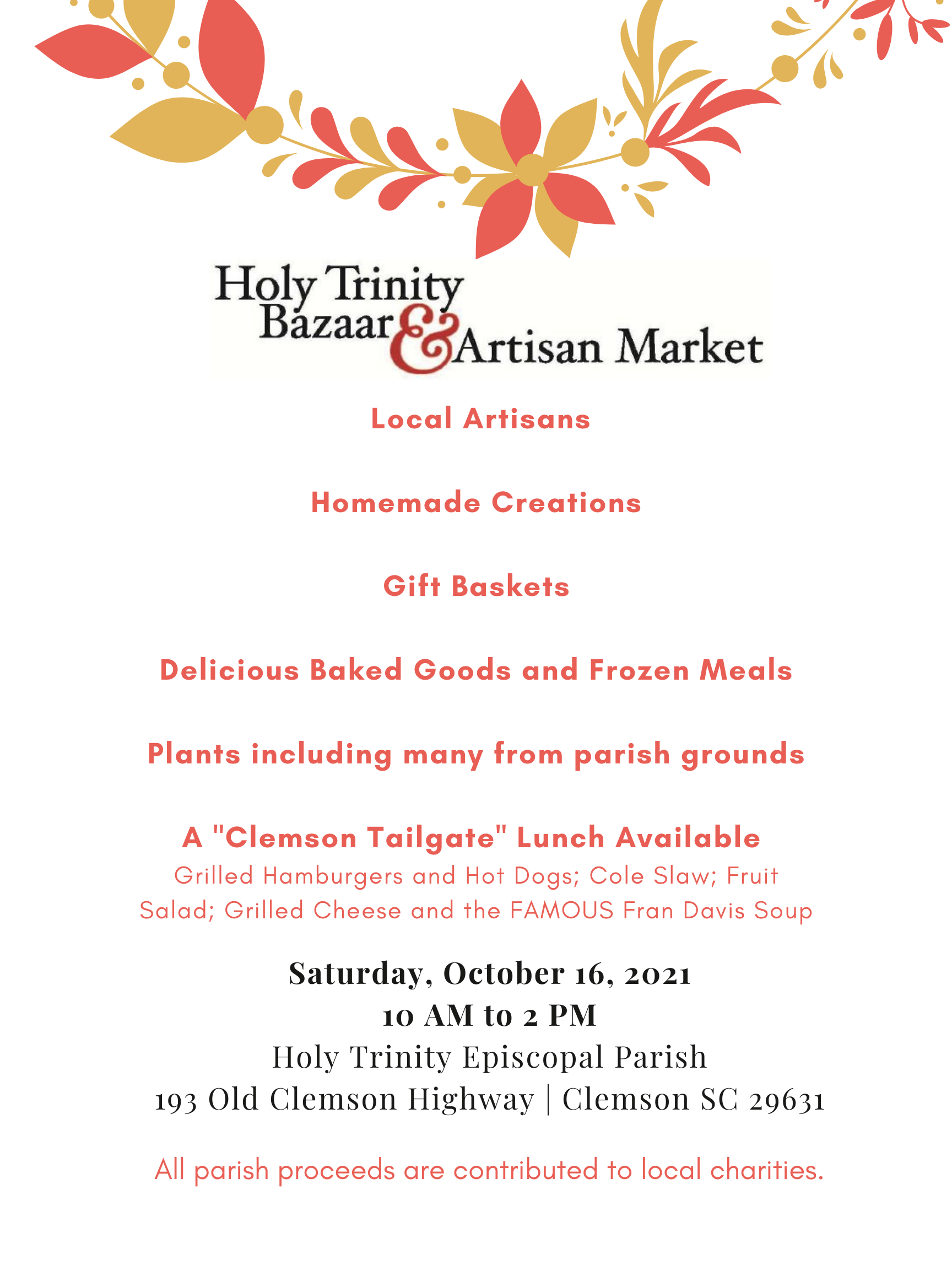 Holy Trinity Bazaar & Artisan Market

Local Artisans

Homemade Creations

Gift Baskets

Delicious Baked Goods and Frozen Meals

Plants including many from parish grounds

A "Clemson Tailgate" Lunch Available
Grilled Hamburgers and Hot Dogs; Cole Slaw; Fruit Salad; Grilled Cheese and the FAMOUS Fran Davis Soup

Saturday, October 16, 2021
10 AM to 2 PM
Holy Trinity Episcopal Parish
193 Old Clemson Highway | Clemson SC 29631

All parish proceeds are contributed to local charities.